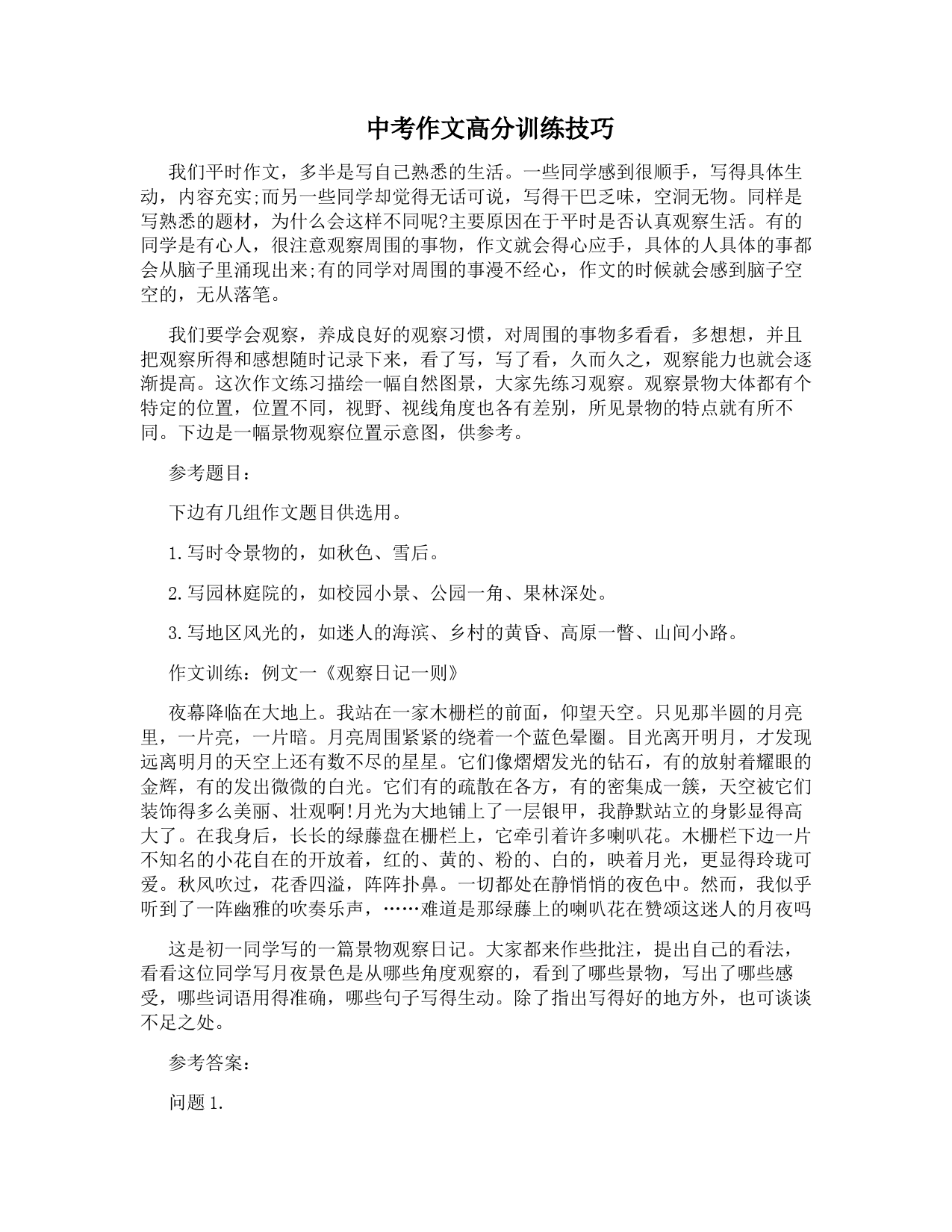 中考作文高分训练技巧

我们平时作文，多半是写自己熟悉的生活。一些同学感到很顺手，写得具体生动，内容充实;而另一些同学却觉得无话可说，写得干巴乏味，空洞无物。同样是写熟悉的题材，为什么会这样不同呢?主要原因在于平时是否认真观察生活。有的同学是有心人，很注意观察周围的事物，作文就会得心应手，具体的人具体的事都会从脑子里涌现出来;有的同学对周围的事漫不经心，作文的时候就会感到脑子空空的，无从落笔。

我们要学会观察，养成良好的观察习惯，对周围的事物多看看，多想想，并且把观察所得和感想随时记录下来，看了写，写了看，久而久之，观察能力也就会逐渐提高。这次作文练习描绘一幅自然图景，大家先练习观察。观察景物大体都有个特定的位置，位置不同，视野、视线角度也各有差别，所见景物的特点就有所不同。下边是一幅景物观察位置示意图，供参考。

参考题目：

下边有几组作文题目供选用。

1.写时令景物的，如秋色、雪后。

2.写园林庭院的，如校园小景、公园一角、果林深处。

3.写地区风光的，如迷人的海滨、乡村的黄昏、高原一瞥、山间小路。

作文训练：例文一《观察日记一则》

夜幕降临在大地上。我站在一家木栅栏的前面，仰望天空。只见那半圆的月亮里，一片亮，一片暗。月亮周围紧紧的绕着一个蓝色晕圈。目光离开明月，才发现远离明月的天空上还有数不尽的星星。它们像熠熠发光的钻石，有的放射着耀眼的金辉，有的发出微微的白光。它们有的疏散在各方，有的密集成一簇，天空被它们装饰得多么美丽、壮观啊!月光为大地铺上了一层银甲，我静默站立的身影显得高大了。在我身后，长长的绿藤盘在栅栏上，它牵引着许多喇叭花。木栅栏下边一片不知名的小花自在的开放着，红的、黄的、粉的、白的，映着月光，更显得玲珑可爱。秋风吹过，花香四溢，阵阵扑鼻。一切都处在静悄悄的夜色中。然而，我似乎听到了一阵幽雅的吹奏乐声，……难道是那绿藤上的喇叭花在赞颂这迷人的月夜吗

这是初一同学写的一篇景物观察日记。大家都来作些批注，提出自己的看法，看看这位同学写月夜景色是从哪些角度观察的，看到了哪些景物，写出了哪些感受，哪些词语用得准确，哪些句子写得生动。除了指出写得好的地方外，也可谈谈不足之处。

参考答案：

问题1.